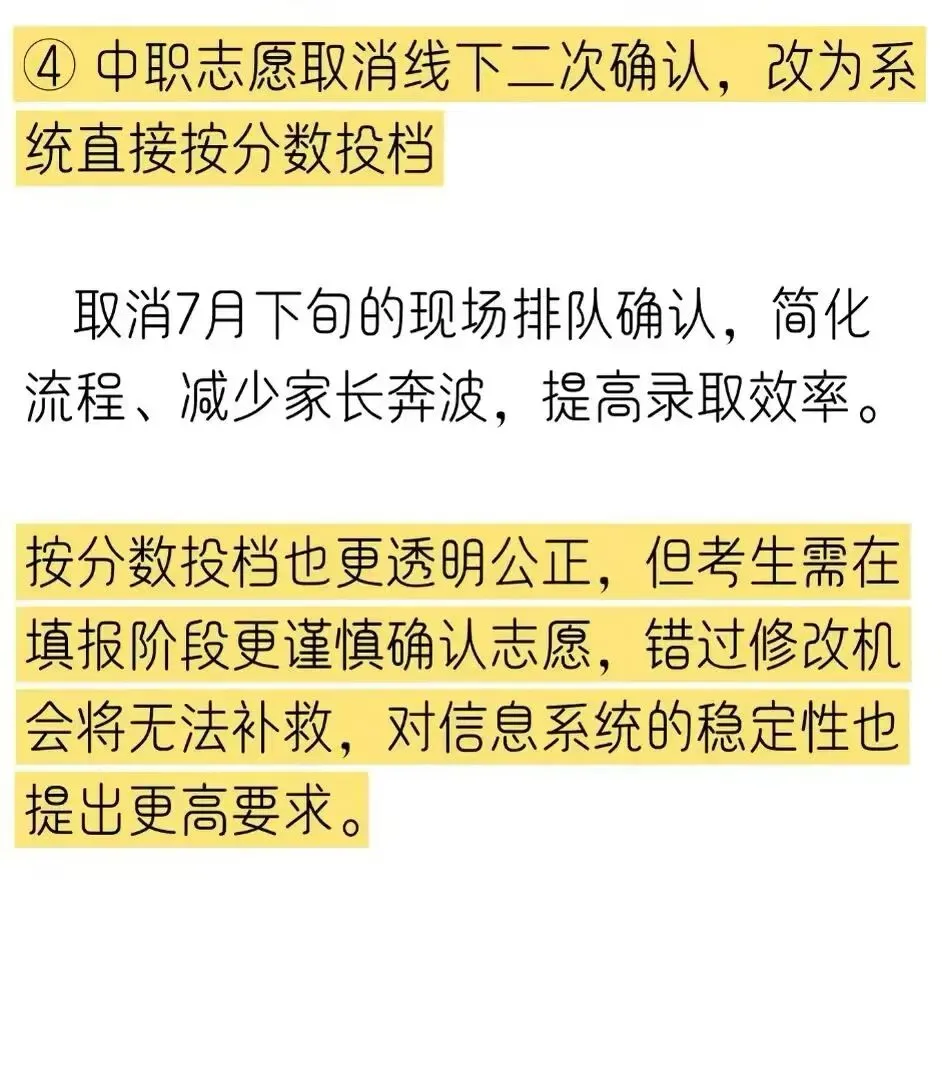 ④ 中职志愿取消线下二次确认，改为系统直接按分数投档

取消7月下旬的现场排队确认，简化流程、减少家长奔波，提高录取效率。

按分数投档也更透明公正，但考生需在填报阶段更谨慎确认志愿，错过修改机会将无法补救，对信息系统的稳定性也提出更高要求。